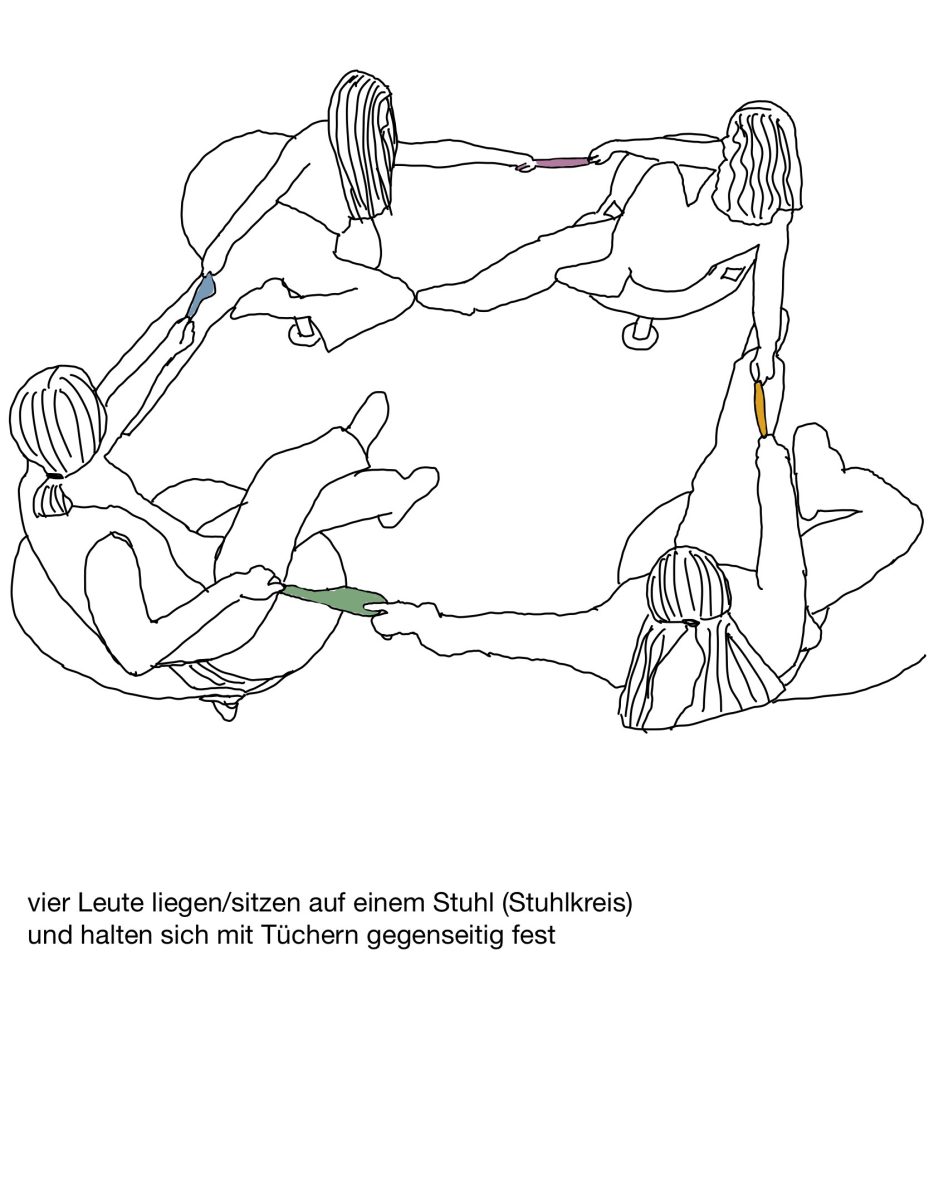 vier Leute liegen/sitzen auf einem Stuhl (Stuhlkreis) und halten sich mit Tüchern gegenseitig fest